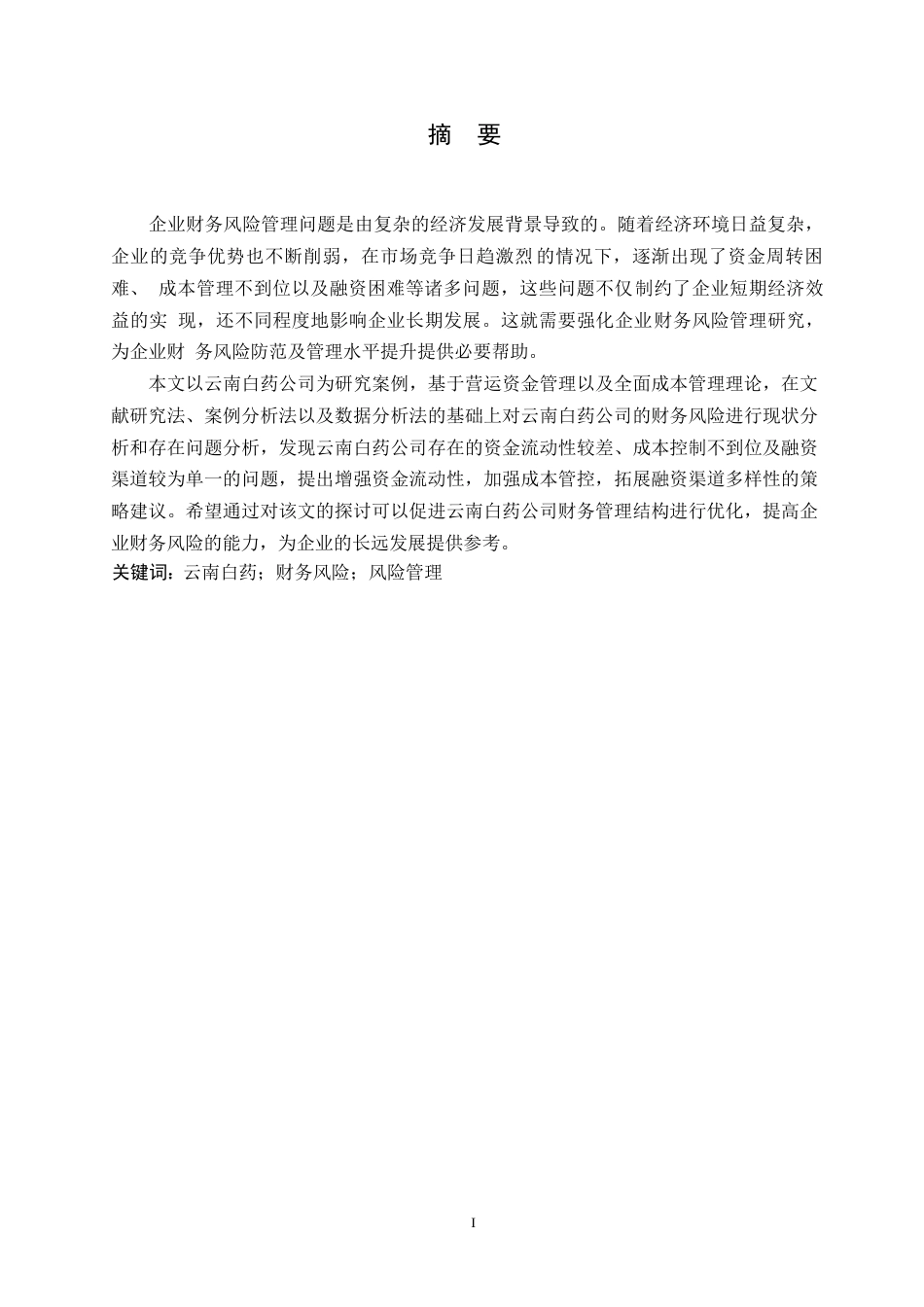 摘 要

企业财务风险管理问题是由复杂的经济发展背景导致的。随着经济环境日益复杂，企业的竞争优势也不断削弱，在市场竞争日趋激烈的情况下，逐渐出现了资金周转困难、 成本管理不到位以及融资困难等诸多问题，这些问题不仅制约了企业短期经济效益的实 现，还不同程度地影响企业长期发展。这就需要强化企业财务风险管理研究，为企业财 务风险防范及管理水平提升提供必要帮助。

本文以云南白药公司为研究案例，基于营运资金管理以及全面成本管理理论，在文献研究法、案例分析法以及数据分析法的基础上对云南白药公司的财务风险进行现状分析和存在问题分析，发现云南白药公司存在的资金流动性较差、成本控制不到位及融资渠道较为单一的问题，提出增强资金流动性，加强成本管控，拓展融资渠道多样性的策略建议。希望通过对该文的探讨可以促进云南白药公司财务管理结构进行优化，提高企业财务风险的能力，为企业的长远发展提供参考。

关键词：云南白药；财务风险；风险管理

I